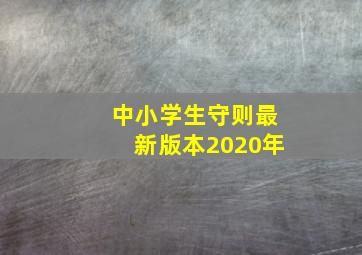 中小学生守则最新版本2020年